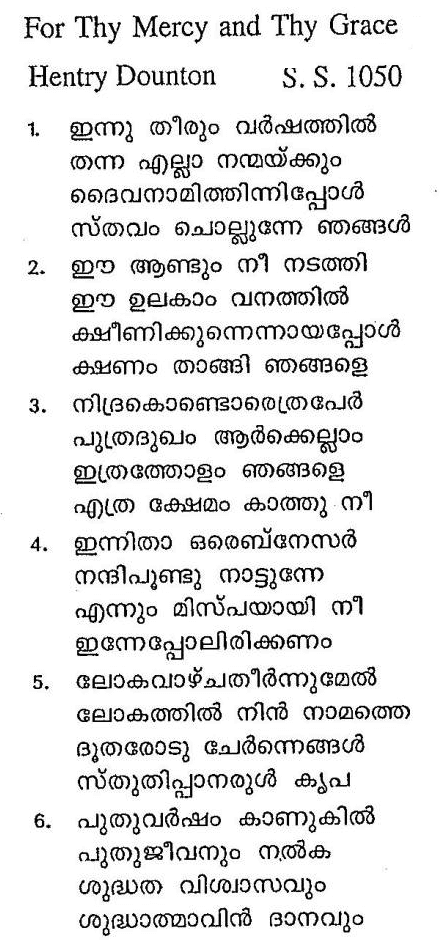 For Thy Mercy and Thy Grace

Hentry Dounton S. S. 1050

1. ഇന്നു തീരും വർഷത്തിൽ
തന്ന എല്ലാ നന്മയ്ക്കും
ദൈവനാമിത്തിന്നിപ്പോൾ
സ്തവം ചൊല്ലുന്നേ ഞങ്ങൾ

2. ഈ ആണ്ടും നീ നടത്തി
ഈ ഉലകാം വനത്തിൽ
ക്ഷീണിക്കുന്നെന്നായപ്പോൾ
ക്ഷണം താങ്ങി ഞങ്ങളെ

3. നിദ്രകൊണ്ടൊരെത്രപേർ
പുത്രദുഖം ആർക്കെല്ലാം
ഇത്രത്തോളം ഞങ്ങളെ
എത്ര ക്ഷേമം കാത്തു നീ

4. ഇന്നിതാ ഒരെബ്നേസർ
നന്ദിപൂണ്ടു നാട്ടുന്നേ
എന്നും മിസ്പയായി നീ
ഇന്നേപ്പോലിരിക്കണം

5. ലോകവാഴ്ചതീർന്നുമേൽ
ലോകത്തിൽ നിൻ നാമത്തെ
ദൂതരോടു ചേർന്നെങ്ങൾ
സ്തുതിപ്പാനരുൾ കൃപ

6. പുതുവർഷം കാണുകിൽ
പുതുജീവനും നൽക
ശുദ്ധത വിശ്വാസവും
ശുദ്ധാത്മാവിൻ ദാനവും